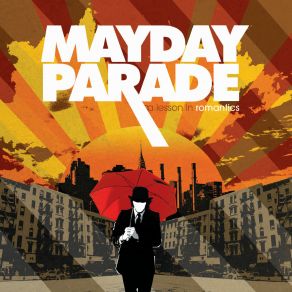 MAYDAY PARADE

a lesson in romantics